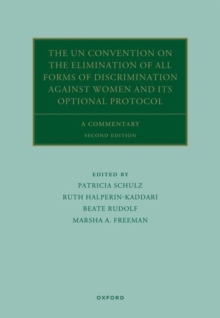 THE UN CONVENTION ON THE ELIMINATION OF ALL FORMS OF DISCRIMINATION AGAINST WOMEN AND ITS OPTIONAL PROTOCOL

A COMMENTARY

SECOND EDITION

EDITED BY

PATRICIA SCHULZ

RUTH HALPERIN-KADDARI

BEATE RUDOLF

MARSHA A. FREEMAN

OXFORD